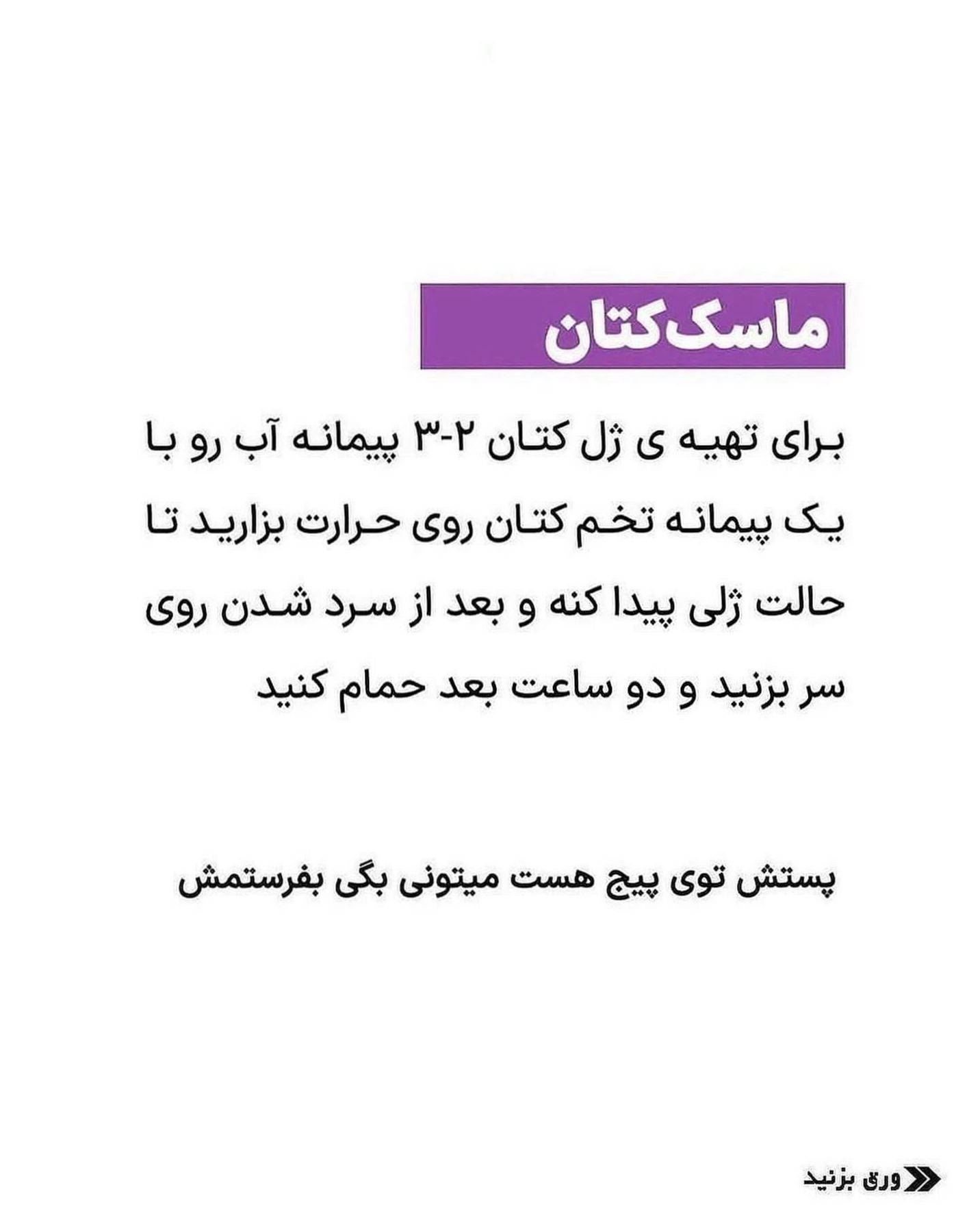 ماسک کتان

برای تهیه ی ژل کتان ۲-۳ پیمانه آب رو با یک پیمانه تخم کتان روی حرارت بزارید تا حالت ژلی پیدا کنه و بعد از سرد شدن روی سر بزنید و دو ساعت بعد حمام کنید

پستش توی پیج هست میتونی بگی بفرستمش

ورق بزنید